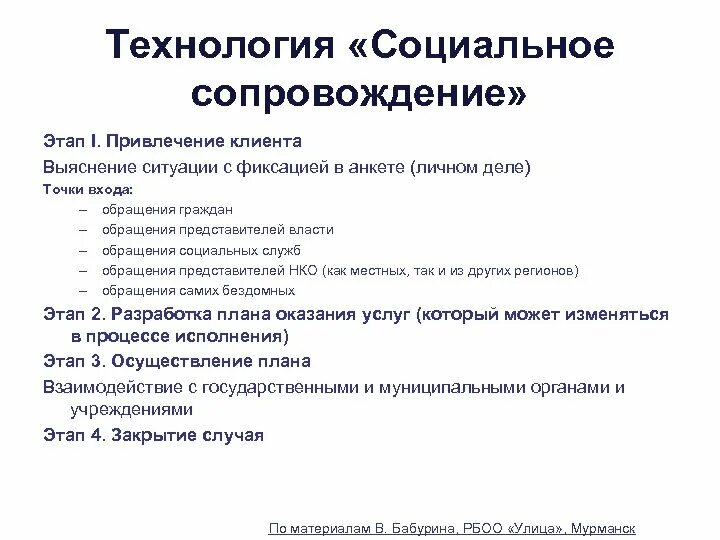 Технология «Социальное сопровождение»

Этап I. Привлечение клиента

Выяснение ситуации с фиксацией в анкете (личном деле)

Точки входа:

– обращения граждан
– обращения представителей власти
– обращения социальных служб
– обращения представителей НКО (как местных, так и из других регионов)
– обращения самих бездомных

Этап 2. Разработка плана оказания услуг (который может изменяться в процессе исполнения)

Этап 3. Осуществление плана

Взаимодействие с государственными и муниципальными органами и учреждениями

Этап 4. Закрытие случая

По материалам В. Бабурина, РБОО «Улица», Мурманск